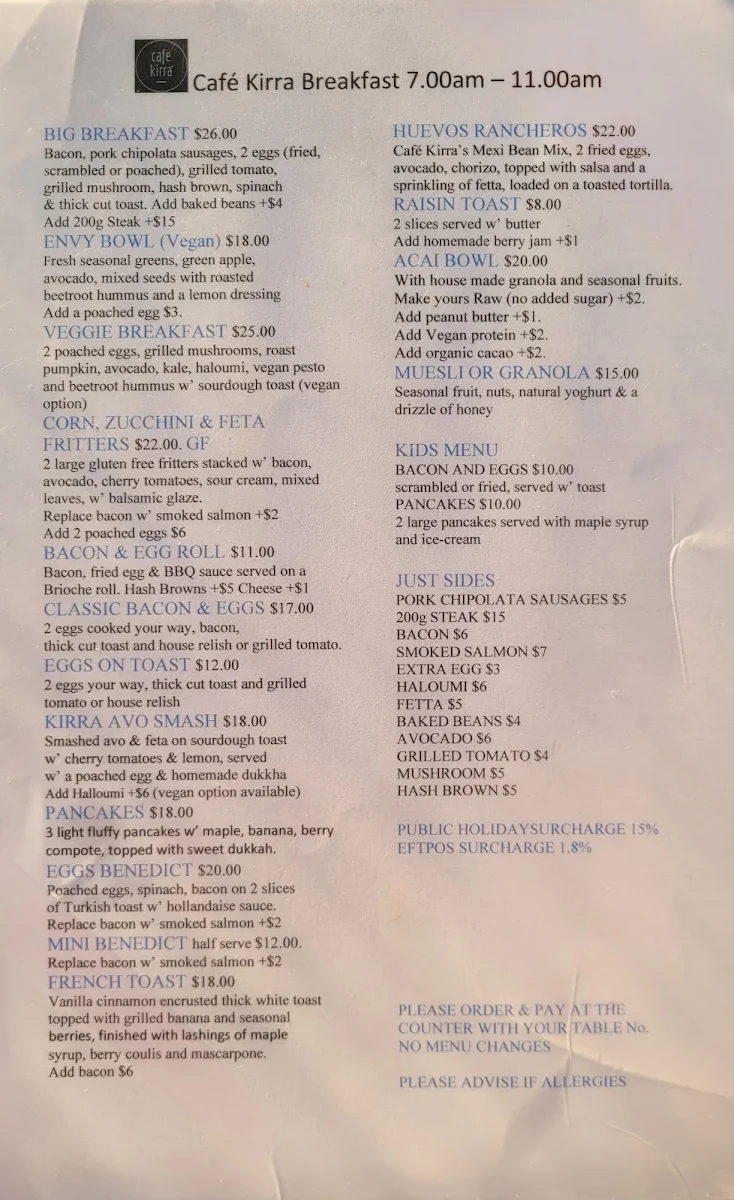 café kirra

Café Kirra Breakfast 7.00am – 11.00am

BIG BREAKFAST $26.00
Bacon, pork chipolata sausages, 2 eggs (fried, scrambled or poached), grilled tomato, grilled mushroom, hash brown, spinach & thick cut toast. Add baked beans +$4
Add 200g Steak +$15

ENVY BOWL (Vegan) $18.00
Fresh seasonal greens, green apple, avocado, mixed seeds with roasted beetroot hummus and a lemon dressing
Add a poached egg $3.

VEGGIE BREAKFAST $25.00
2 poached eggs, grilled mushrooms, roast pumpkin, avocado, kale, haloumi, vegan pesto and beetroot hummus w' sourdough toast (vegan option)

CORN, ZUCCHINI & FETA FRITTERS $22.00. GF
2 large gluten free fritters stacked w' bacon, avocado, cherry tomatoes, sour cream, mixed leaves, w' balsamic glaze.
Replace bacon w' smoked salmon +$2
Add 2 poached eggs $6

BACON & EGG ROLL $11.00
Bacon, fried egg & BBQ sauce served on a Brioche roll. Hash Browns +$5 Cheese +$1

CLASSIC BACON & EGGS $17.00
2 eggs cooked your way, bacon, thick cut toast and house relish or grilled tomato.

EGGS ON TOAST $12.00
2 eggs your way, thick cut toast and grilled tomato or house relish

KIRRA AVO SMASH $18.00
Smashed avo & feta on sourdough toast w' cherry tomatoes & lemon, served w' a poached egg & homemade dukkha
Add Halloumi +$6 (vegan option available)

PANCAKES $18.00
3 light fluffy pancakes w' maple, banana, berry compote, topped with sweet dukkah.

EGGS BENEDICT $20.00
Poached eggs, spinach, bacon on 2 slices of Turkish toast w' hollandaise sauce.
Replace bacon w' smoked salmon +$2

MINI BENEDICT half serve $12.00.
Replace bacon w' smoked salmon +$2

FRENCH TOAST $18.00
Vanilla cinnamon encrusted thick white toast topped with grilled banana and seasonal berries, finished with lashings of maple syrup, berry coulis and mascarpone.
Add bacon $6

HUEVOS RANCHEROS $22.00
Café Kirra's Mexi Bean Mix, 2 fried eggs, avocado, chorizo, topped with salsa and a sprinkling of fetta, loaded on a toasted tortilla.

RAISIN TOAST $8.00
2 slices served w' butter
Add homemade berry jam +$1

ACAI BOWL $20.00
With house made granola and seasonal fruits.
Make yours Raw (no added sugar) +$2.
Add peanut butter +$1.
Add Vegan protein +$2.
Add organic cacao +$2.

MUESLI OR GRANOLA $15.00
Seasonal fruit, nuts, natural yoghurt & a drizzle of honey

KIDS MENU
BACON AND EGGS $10.00
scrambled or fried, served w' toast
PANCAKES $10.00
2 large pancakes served with maple syrup and ice-cream

JUST SIDES
PORK CHIPOLATA SAUSAGES $5
200g STEAK $15
BACON $6
SMOKED SALMON $7
EXTRA EGG $3
HALOUMI $6
FETTA $5
BAKED BEANS $4
AVOCADO $6
GRILLED TOMATO $4
MUSHROOM $5
HASH BROWN $5

PUBLIC HOLIDAYSURCHARGE 15%
EFTPOS SURCHARGE 1.8%

PLEASE ORDER & PAY AT THE COUNTER WITH YOUR TABLE No.
NO MENU CHANGES

PLEASE ADVISE IF ALLERGIES